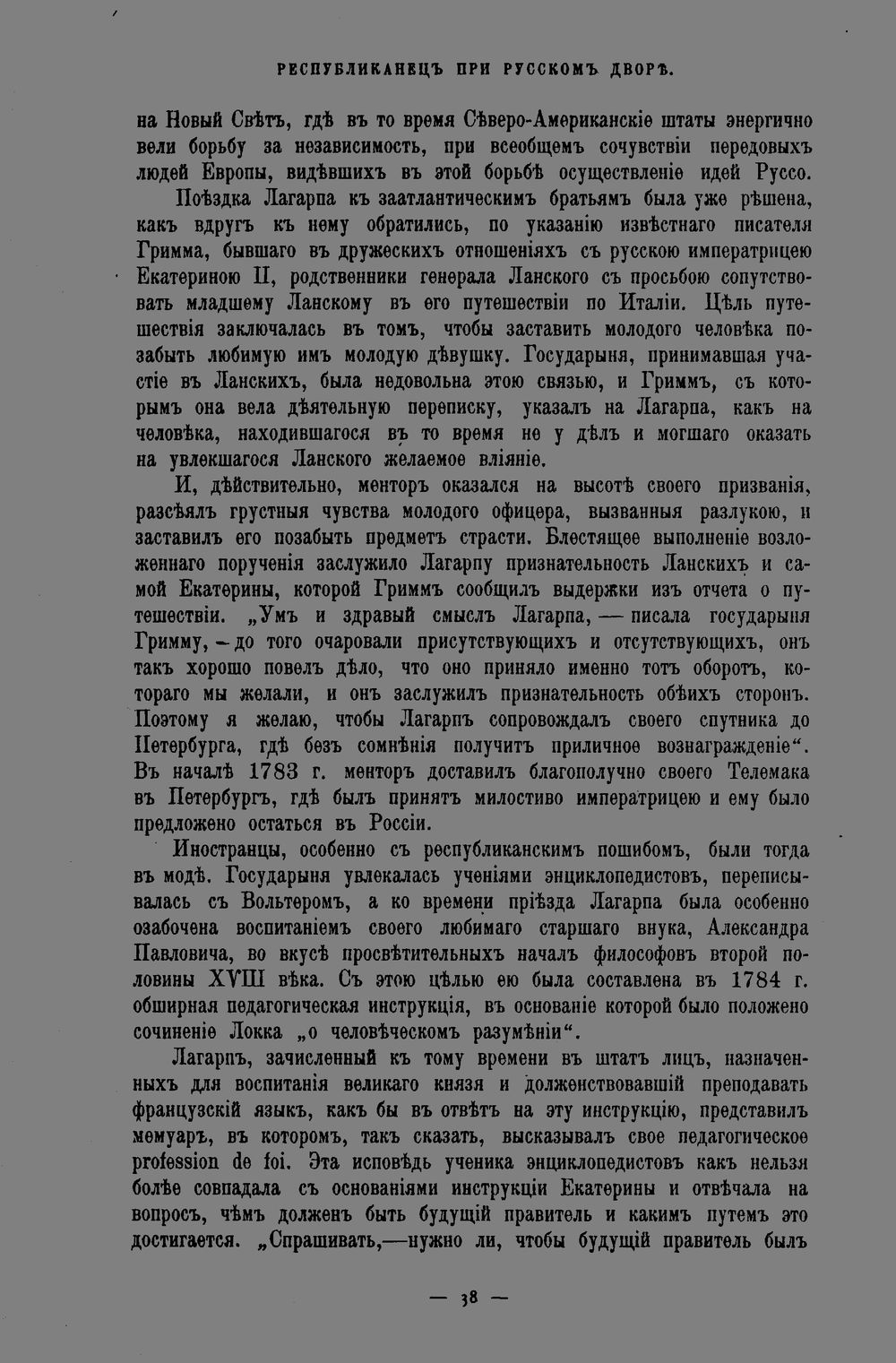 РЕСПУБЛИКАНЕЦЪ ПРИ РУССКОМЪ ДВОРѢ.

на Новый Свѣтъ, гдѣ въ то время Сѣверо-Американскіе штаты энергично вели борьбу за независимость, при всеобщемъ сочувствіи передовыхъ людей Европы, видѣвшихъ въ этой борьбѣ осуществленіе идей Руссо.

Поѣздка Лагарпа къ заатлантическимъ братьямъ была уже рѣшена, какъ вдругъ къ нему обратились, по указанію извѣстнаго писателя Гримма, бывшаго въ дружескихъ отношеніяхъ съ русскою императрицею Екатериною II, родственники генерала Ланского съ просьбою сопутствовать младшему Ланскому въ его путешествіи по Италіи. Цѣль путешествія заключалась въ томъ, чтобы заставить молодого человѣка позабыть любимую имъ молодую дѣвушку. Государыня, принимавшая участіе въ Ланскихъ, была недовольна этою связью, и Гриммъ, съ которымъ она вела дѣятельную переписку, указалъ на Лагарпа, какъ на человѣка, находившагося въ то время не у дѣлъ и могшаго оказать на увлекшагося Ланского желаемое вліяніе.

И, дѣйствительно, менторъ оказался на высотѣ своего призванія, разсѣялъ грустныя чувства молодого офицера, вызванныя разлукою, и заставилъ его позабыть предметъ страсти. Блестящее выполненіе возложеннаго порученія заслужило Лагарпу признательность Ланскихъ и самой Екатерины, которой Гриммъ сообщилъ выдержки изъ отчета о путешествіи. „Умъ и здравый смыслъ Лагарпа, — писала государыня Гримму, — до того очаровали присутствующихъ и отсутствующихъ, онъ такъ хорошо повелъ дѣло, что оно приняло именно тотъ оборотъ, котораго мы желали, и онъ заслужилъ признательность обѣихъ сторонъ. Поэтому я желаю, чтобы Лагарпъ сопровождалъ своего спутника до Петербурга, гдѣ безъ сомнѣнія получитъ приличное вознагражденіе“. Въ началѣ 1783 г. менторъ доставилъ благополучно своего Телемака въ Петербургъ, гдѣ былъ принятъ милостиво императрицею и ему было предложено остаться въ Россіи.

Иностранцы, особенно съ республиканскимъ пошибомъ, были тогда въ модѣ. Государыня увлекалась ученіями энциклопедистовъ, переписывалась съ Вольтеромъ, а ко времени пріѣзда Лагарпа была особенно озабочена воспитаніемъ своего любимаго старшаго внука, Александра Павловича, во вкусѣ просвѣтительныхъ началъ философовъ второй половины XVIII вѣка. Съ этою цѣлью ею была составлена въ 1784 г. обширная педагогическая инструкція, въ основаніе которой было положено сочиненіе Локка „о человѣческомъ разумѣніи“.

Лагарпъ, зачисленный къ тому времени въ штатъ лицъ, назначенныхъ для воспитанія великаго князя и долженствовавшій преподавать французскій языкъ, какъ бы въ отвѣтъ на эту инструкцію, представилъ мемуаръ, въ которомъ, такъ сказать, высказывалъ свое педагогическое profession de foi. Эта исповѣдь ученика энциклопедистовъ какъ нельзя болѣе совпадала съ основаніями инструкціи Екатерины и отвѣчала на вопросъ, чѣмъ долженъ быть будущій правитель и какимъ путемъ это достигается. „Спрашивать,—нужно ли, чтобы будущій правитель былъ

— 38 —